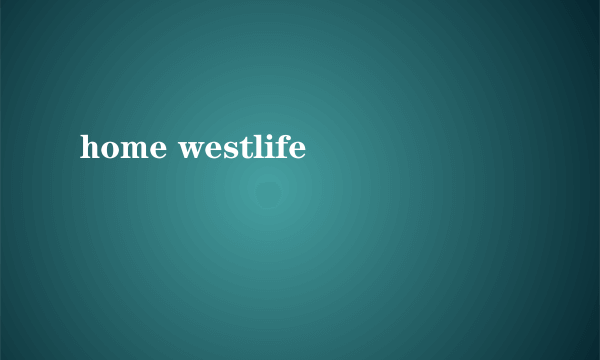 home westlife